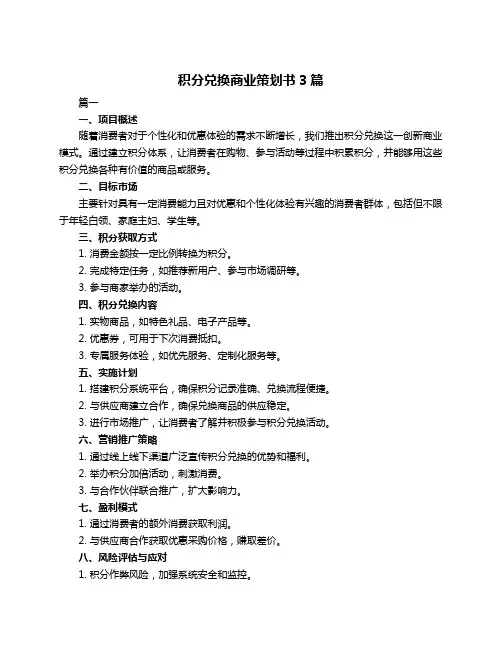 积分兑换商业策划书 3 篇

篇一

一、项目概述

随着消费者对于个性化和优惠体验的需求不断增长，我们推出积分兑换这一创新商业模式。通过建立积分体系，让消费者在购物、参与活动等过程中积累积分，并能够用这些积分兑换各种有价值的商品或服务。

二、目标市场

主要针对具有一定消费能力且对优惠和个性化体验有兴趣的消费者群体，包括但不限于年轻白领、家庭主妇、学生等。

三、积分获取方式

1. 消费金额按一定比例转换为积分。

2. 完成特定任务，如推荐新用户、参与市场调研等。

3. 参与商家举办的活动。

四、积分兑换内容

1. 实物商品，如特色礼品、电子产品等。

2. 优惠券，可用于下次消费抵扣。

3. 专属服务体验，如优先服务、定制化服务等。

五、实施计划

1. 搭建积分系统平台，确保积分记录准确、兑换流程便捷。

2. 与供应商建立合作，确保兑换商品的供应稳定。

3. 进行市场推广，让消费者了解并积极参与积分兑换活动。

六、营销推广策略

1. 通过线上线下渠道广泛宣传积分兑换的优势和福利。

2. 举办积分加倍活动，刺激消费。

3. 与合作伙伴联合推广，扩大影响力。

七、盈利模式

1. 通过消费者的额外消费获取利润。

2. 与供应商合作获取优惠采购价格，赚取差价。

八、风险评估与应对

1. 积分作弊风险，加强系统安全和监控。